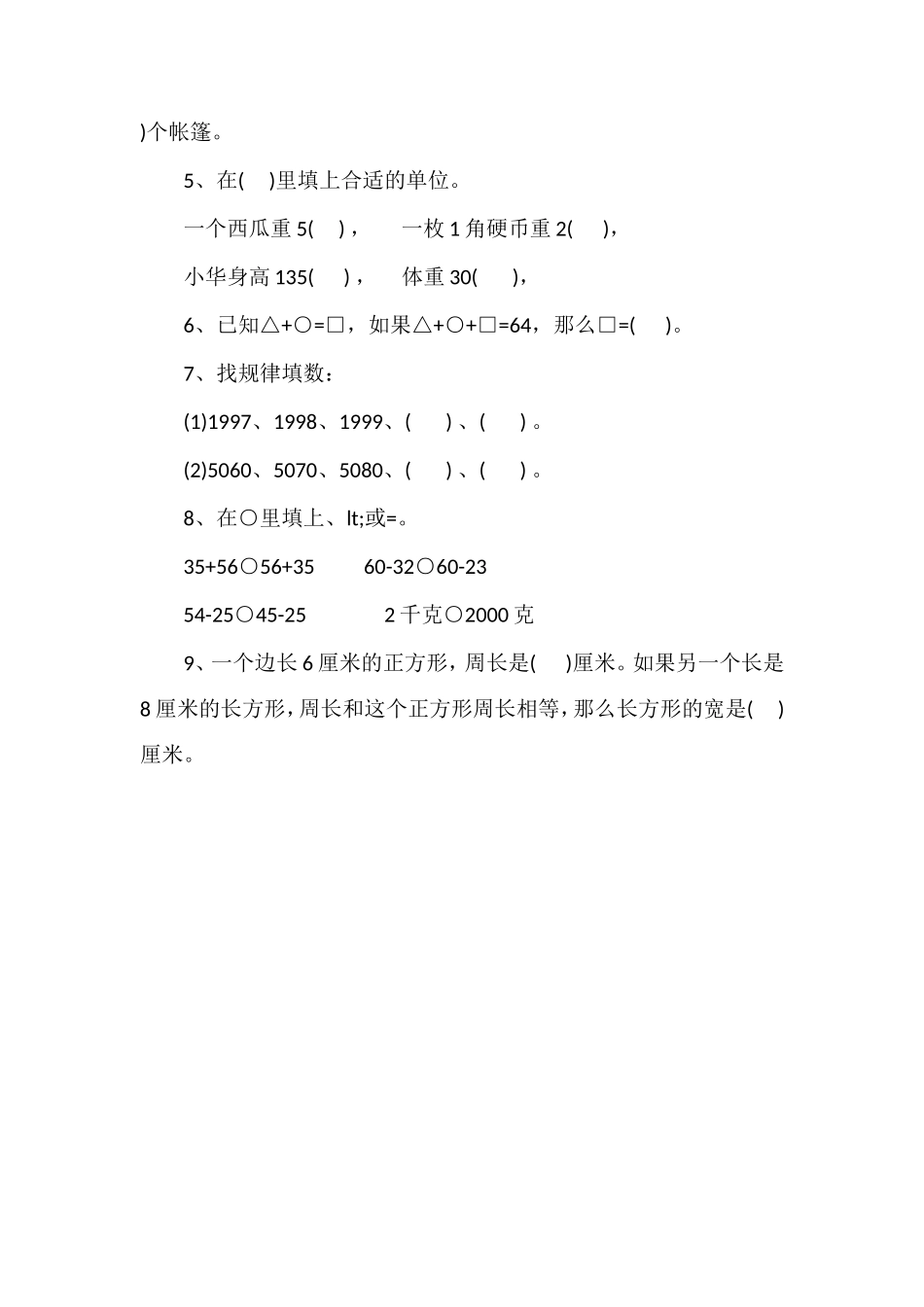 )个帐篷。

5、在(　 )里填上合适的单位。

一个西瓜重 5(　 )，　　一枚 1 角硬币重 2(　 )，

小华身高 135(　 )，　　体重 30(　 )，

6、已知△+○=□，如果△+○+□=64，那么□=(　 )。

7、找规律填数：

(1)1997、1998、1999、(　 )、(　 )。

(2)5060、5070、5080、(　 )、(　 )。

8、在○里填上、lt;或=。

35+56○56+35　　60-32○60-23

54-25○45-25　　2 千克○2000 克

9、一个边长 6 厘米的正方形，周长是(　 )厘米。如果另一个长是 8 厘米的长方形，周长和这个正方形周长相等，那么长方形的宽是(　 )厘米。